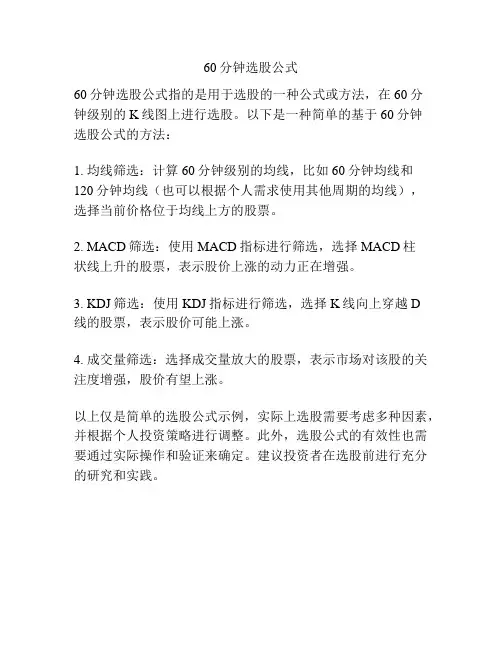 60 分钟选股公式

60 分钟选股公式指的是用于选股的一种公式或方法，在 60 分钟级别的 K 线图上进行选股。以下是一种简单的基于 60 分钟选股公式的方法：

1. 均线筛选：计算 60 分钟级别的均线，比如 60 分钟均线和 120 分钟均线（也可以根据个人需求使用其他周期的均线），选择当前价格位于均线上方的股票。

2. MACD 筛选：使用 MACD 指标进行筛选，选择 MACD 柱状线上升的股票，表示股价上涨的动力正在增强。

3. KDJ 筛选：使用 KDJ 指标进行筛选，选择 K 线向上穿越 D 线的股票，表示股价可能上涨。

4. 成交量筛选：选择成交量放大的股票，表示市场对该股的关注度增强，股价有望上涨。

以上仅是简单的选股公式示例，实际上选股需要考虑多种因素，并根据个人投资策略进行调整。此外，选股公式的有效性也需要通过实际操作和验证来确定。建议投资者在选股前进行充分的研究和实践。